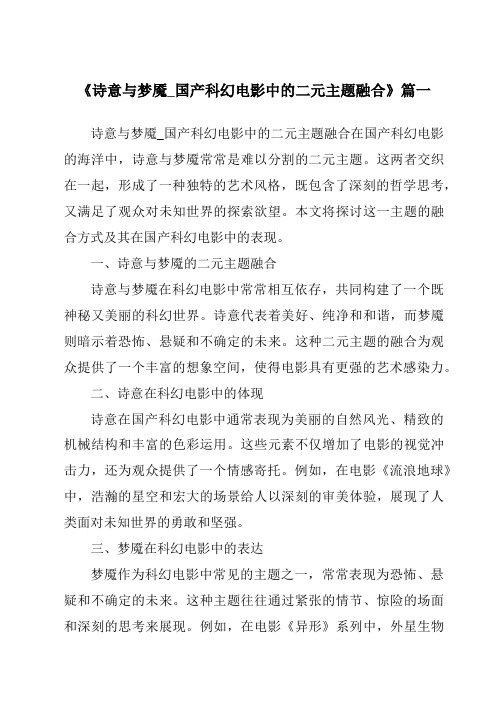 《诗意与梦魇_国产科幻电影中的二元主题融合》篇一

诗意与梦魇_国产科幻电影中的二元主题融合在国产科幻电影的海洋中，诗意与梦魇常常是难以分割的二元主题。这两者交织在一起，形成了一种独特的艺术风格，既包含了深刻的哲学思考，又满足了观众对未知世界的探索欲望。本文将探讨这一主题的融合方式及其在国产科幻电影中的表现。

一、诗意与梦魇的二元主题融合

诗意与梦魇在科幻电影中常常相互依存，共同构建了一个既神秘又美丽的科幻世界。诗意代表着美好、纯净和和谐，而梦魇则暗示着恐怖、悬疑和不确定的未来。这种二元主题的融合为观众提供了一个丰富的想象空间，使得电影具有更强的艺术感染力。

二、诗意在科幻电影中的体现

诗意在国产科幻电影中通常表现为美丽的自然风光、精致的机械结构和丰富的色彩运用。这些元素不仅增加了电影的视觉冲击力，还为观众提供了一个情感寄托。例如，在电影《流浪地球》中，浩瀚的星空和宏大的场景给人以深刻的审美体验，展现了人类面对未知世界的勇敢和坚强。

三、梦魇在科幻电影中的表达

梦魇作为科幻电影中常见的主题之一，常常表现为恐怖、悬疑和不确定的未来。这种主题往往通过紧张的情节、惊险的场面和深刻的思考来展现。例如，在电影《异形》系列中，外星生物